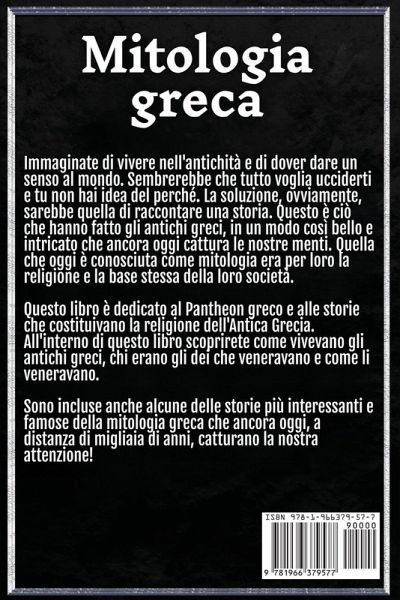 Mitologia greca

Immaginate di vivere nell'antichità e di dover dare un senso al mondo. Sembrerebbe che tutto voglia ucciderti e tu non hai idea del perché. La soluzione, ovviamente, sarebbe quella di raccontare una storia. Questo è ciò che hanno fatto gli antichi greci, in un modo così bello e intricato che ancora oggi cattura le nostre menti. Quella che oggi è conosciuta come mitologia era per loro la religione e la base stessa della loro società.

Questo libro è dedicato al Pantheon greco e alle storie che costituivano la religione dell'Antica Grecia. All'interno di questo libro scoprirete come vivevano gli antichi greci, chi erano gli dei che veneravano e come li veneravano.

Sono incluse anche alcune delle storie più interessanti e famose della mitologia greca che ancora oggi, a distanza di migliaia di anni, catturano la nostra attenzione!

ISBN 978-1-966379-57-7
90000
9 781966 379577